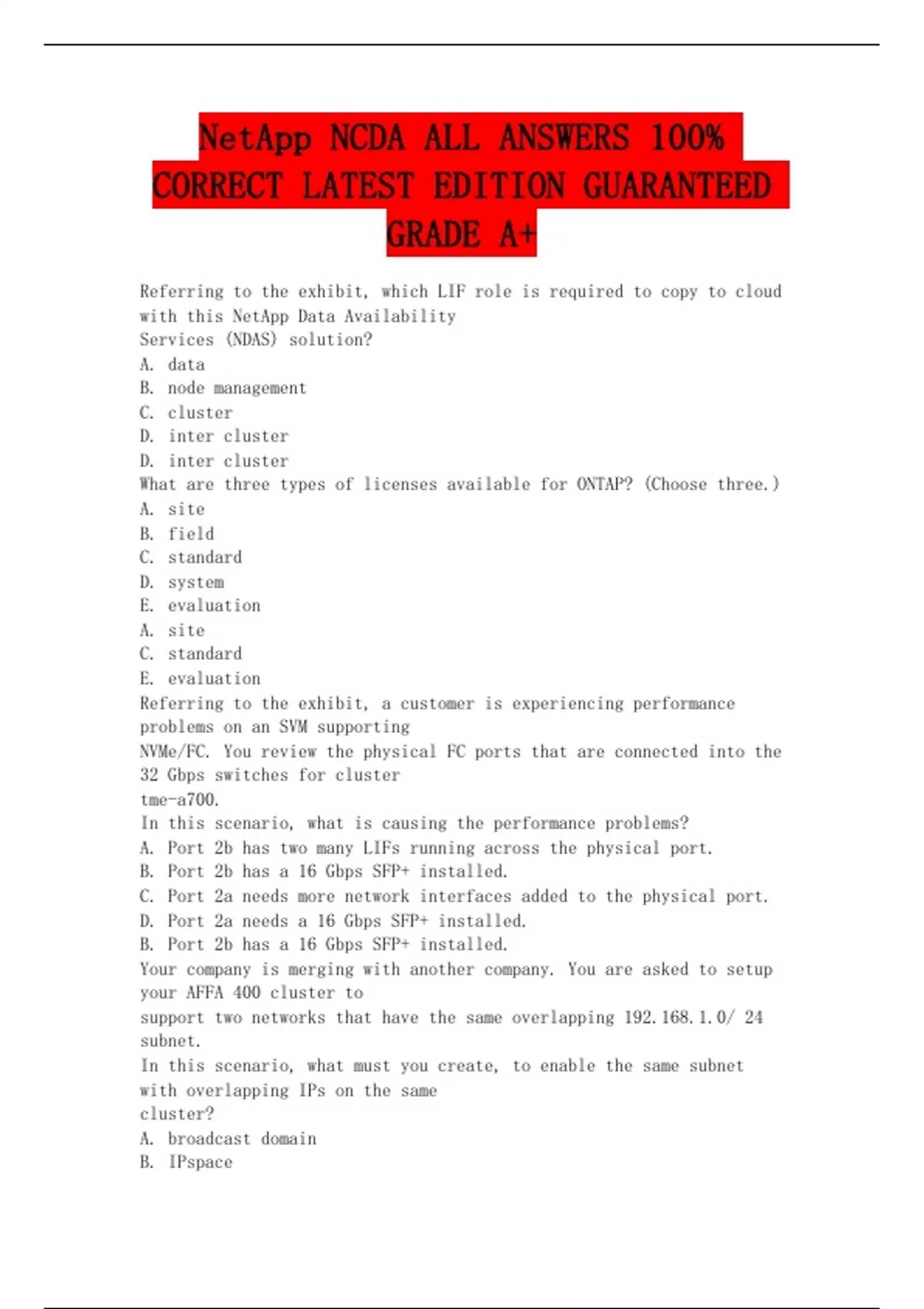 NetApp NCDA ALL ANSWERS 100% CORRECT LATEST EDITION GUARANTEED GRADE A+

Referring to the exhibit, which LIF role is required to copy to cloud with this NetApp Data Availability
Services (NDAS) solution?
A. data
B. node management
C. cluster
D. inter cluster
D. inter cluster
What are three types of licenses available for ONTAP? (Choose three.)
A. site
B. field
C. standard
D. system
E. evaluation
A. site
C. standard
E. evaluation
Referring to the exhibit, a customer is experiencing performance problems on an SVM supporting
NVMe/FC. You review the physical FC ports that are connected into the 32 Gbps switches for cluster
tme-a700.
In this scenario, what is causing the performance problems?
A. Port 2b has two many LIFs running across the physical port.
B. Port 2b has a 16 Gbps SFP+ installed.
C. Port 2a needs more network interfaces added to the physical port.
D. Port 2a needs a 16 Gbps SFP+ installed.
B. Port 2b has a 16 Gbps SFP+ installed.
Your company is merging with another company. You are asked to setup your AFFA 400 cluster to
support two networks that have the same overlapping 192.168.1.0/ 24 subnet.
In this scenario, what must you create, to enable the same subnet with overlapping IPs on the same
cluster?
A. broadcast domain
B. IPspace